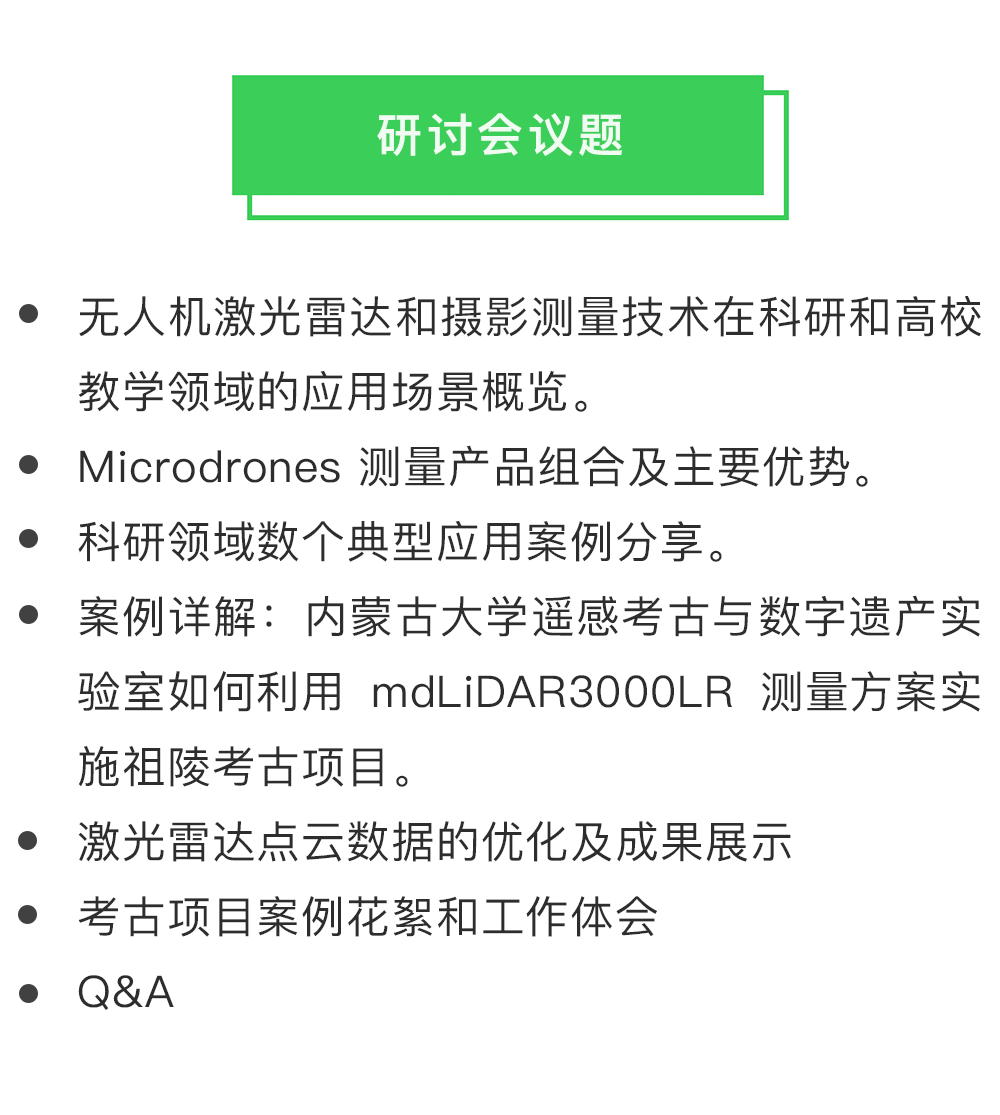 研讨会议题

- 无人机激光雷达和摄影测量技术在科研和高校教学领域的应用场景概览。
- Microdrones 测量产品组合及主要优势。
- 科研领域数个典型应用案例分享。
- 案例详解：内蒙古大学遥感考古与数字遗产实验室如何利用 mdLiDAR3000LR 测量方案实施祖陵考古项目。
- 激光雷达点云数据的优化及成果展示
- 考古项目案例花絮和工作体会
- Q&A